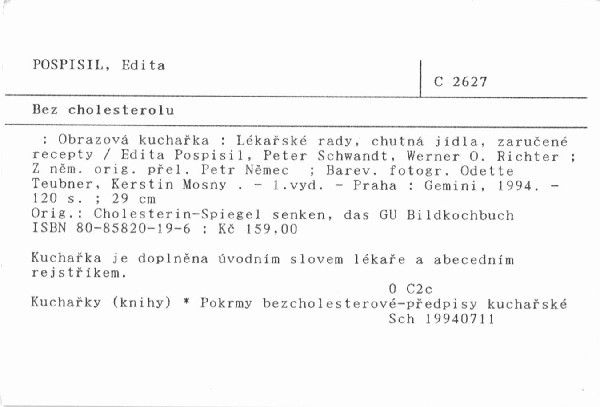 POSPISIL, Edita

C 2627

Bez cholesterolu

: Obrazová kuchařka : Lékařské rady, chutná jídla, zaručené recepty / Edita Pospisil, Peter Schwandt, Werner O. Richter ; Z něm. orig. přel. Petr Němec ; Barev. fotogr. Odette Teubner, Kerstin Mosny . - 1.vyd. - Praha : Gemini, 1994. - 120 s. ; 29 cm
Orig.: Cholesterin-Spiegel senken, das GU Bildkochbuch
ISBN 80-85820-19-6 : Kč 159,00

Kuchařka je doplněna úvodním slovem lékaře a abecedním rejstříkem.
O C2c
Kuchařky (knihy) * Pokrmy bezcholesterové-předpisy kuchařské
Sch 19940711